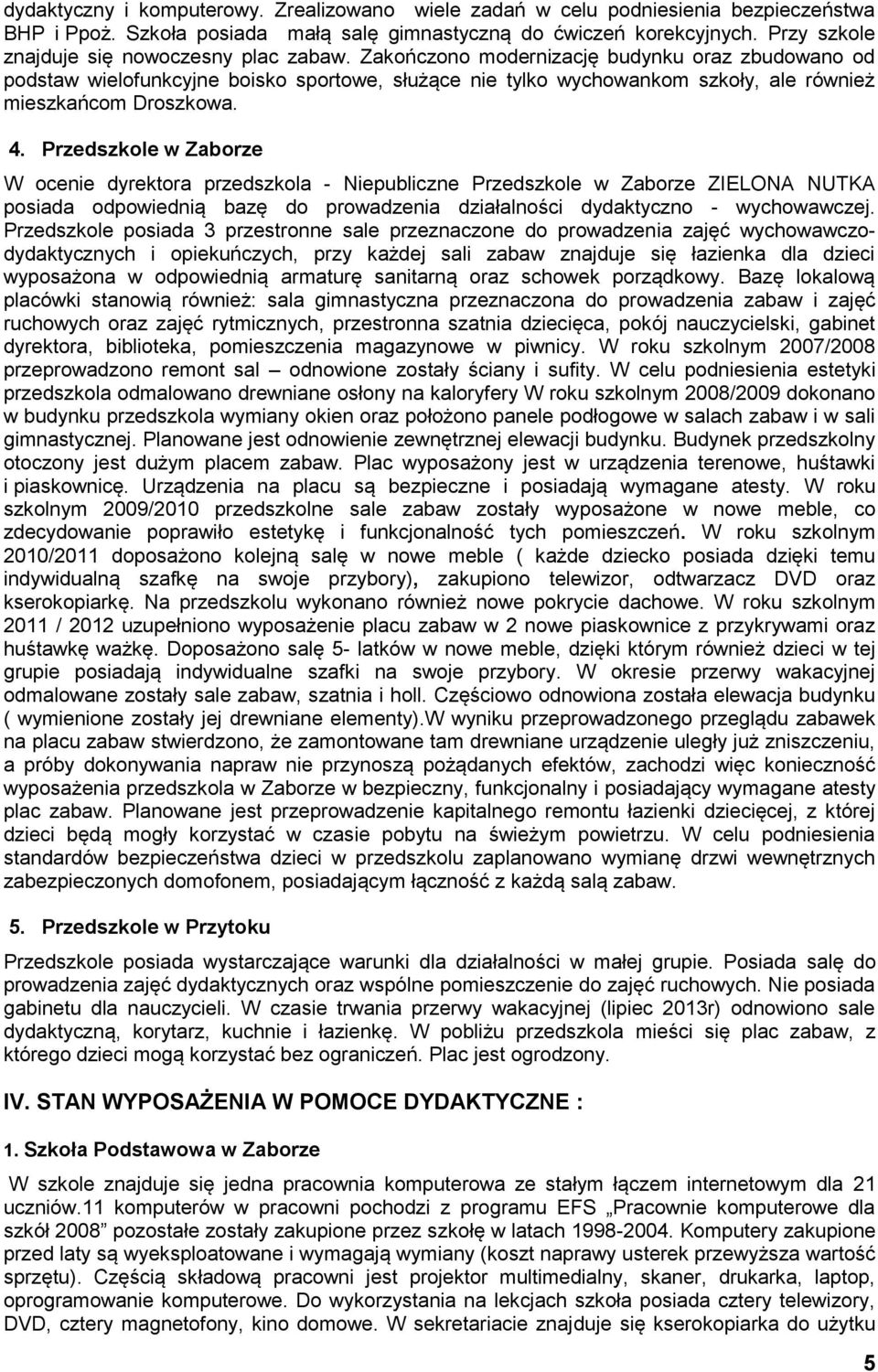 dydaktyczny i komputerowy. Zrealizowano wiele zadań w celu podniesienia bezpieczeństwa BHP i Ppoż. Szkoła posiada małą salę gimnastyczną do ćwiczeń korekcyjnych. Przy szkole znajduje się nowoczesny plac zabaw. Zakończono modernizację budynku oraz zbudowano od podstaw wielofunkcyjne boisko sportowe, służące nie tylko wychowankom szkoły, ale również mieszkańcom Droszkowa.

4. Przedszkole w Zaborze

W ocenie dyrektora przedszkola - Niepubliczne Przedszkole w Zaborze ZIELONA NUTKA posiada odpowiednią bazę do prowadzenia działalności dydaktyczno - wychowawczej. Przedszkole posiada 3 przestronne sale przeznaczone do prowadzenia zajęć wychowawczo-dydaktycznych i opiekuńczych, przy każdej sali zabaw znajduje się łazienka dla dzieci wyposażona w odpowiednią armaturę sanitarną oraz schowek porządkowy. Bazę lokalową placówki stanowią również: sala gimnastyczna przeznaczona do prowadzenia zabaw i zajęć ruchowych oraz zajęć rytmicznych, przestronna szatnia dziecięca, pokój nauczycielski, gabinet dyrektora, biblioteka, pomieszczenia magazynowe w piwnicy. W roku szkolnym 2007/2008 przeprowadzono remont sal – odnowione zostały ściany i sufity. W celu podniesienia estetyki przedszkola odmalowano drewniane osłony na kaloryfery W roku szkolnym 2008/2009 dokonano w budynku przedszkola wymiany okien oraz położono panele podłogowe w salach zabaw i w sali gimnastycznej. Planowane jest odnowienie zewnętrznej elewacji budynku. Budynek przedszkolny otoczony jest dużym placem zabaw. Plac wyposażony jest w urządzenia terenowe, huśtawki i piaskownicę. Urządzenia na placu są bezpieczne i posiadają wymagane atesty. W roku szkolnym 2009/2010 przedszkolne sale zabaw zostały wyposażone w nowe meble, co zdecydowanie poprawiło estetykę i funkcjonalność tych pomieszczeń. W roku szkolnym 2010/2011 doposażono kolejną salę w nowe meble ( każde dziecko posiada dzięki temu indywidualną szafkę na swoje przybory), zakupiono telewizor, odtwarzacz DVD oraz kserokopiarkę. Na przedszkolu wykonano również nowe pokrycie dachowe. W roku szkolnym 2011 / 2012 uzupełniono wyposażenie placu zabaw w 2 nowe piaskownice z przykrywami oraz huśtawkę ważkę. Doposażono salę 5- latków w nowe meble, dzięki którym również dzieci w tej grupie posiadają indywidualne szafki na swoje przybory. W okresie przerwy wakacyjnej odmalowane zostały sale zabaw, szatnia i holl. Częściowo odnowiona została elewacja budynku ( wymienione zostały jej drewniane elementy).W wyniku przeprowadzonego przeglądu zabawek na placu zabaw stwierdzono, że zamontowane tam drewniane urządzenie uległy już zniszczeniu, a próby dokonywania napraw nie przynoszą pożądanych efektów, zachodzi więc konieczność wyposażenia przedszkola w Zaborze w bezpieczny, funkcjonalny i posiadający wymagane atesty plac zabaw. Planowane jest przeprowadzenie kapitalnego remontu łazienki dziecięcej, z której dzieci będą mogły korzystać w czasie pobytu na świeżym powietrzu. W celu podniesienia standardów bezpieczeństwa dzieci w przedszkolu zaplanowano wymianę drzwi wewnętrznych zabezpieczonych domofonem, posiadającym łączność z każdą salą zabaw.

5. Przedszkole w Przytoku

Przedszkole posiada wystarczające warunki dla działalności w małej grupie. Posiada salę do prowadzenia zajęć dydaktycznych oraz wspólne pomieszczenie do zajęć ruchowych. Nie posiada gabinetu dla nauczycieli. W czasie trwania przerwy wakacyjnej (lipiec 2013r) odnowiono sale dydaktyczną, korytarz, kuchnie i łazienkę. W pobliżu przedszkola mieści się plac zabaw, z którego dzieci mogą korzystać bez ograniczeń. Plac jest ogrodzony.

IV. STAN WYPOSAŻENIA W POMOCE DYDAKTYCZNE :

1. Szkoła Podstawowa w Zaborze

W szkole znajduje się jedna pracownia komputerowa ze stałym łączem internetowym dla 21 uczniów.11 komputerów w pracowni pochodzi z programu EFS „Pracownie komputerowe dla szkół 2008” pozostałe zostały zakupione przez szkołę w latach 1998-2004. Komputery zakupione przed laty są wyeksploatowane i wymagają wymiany (koszt naprawy usterek przewyższa wartość sprzętu). Częścią składową pracowni jest projektor multimedialny, skaner, drukarka, laptop, oprogramowanie komputerowe. Do wykorzystania na lekcjach szkoła posiada cztery telewizory, DVD, cztery magnetofony, kino domowe. W sekretariacie znajduje się kserokopiarka do użytku

5